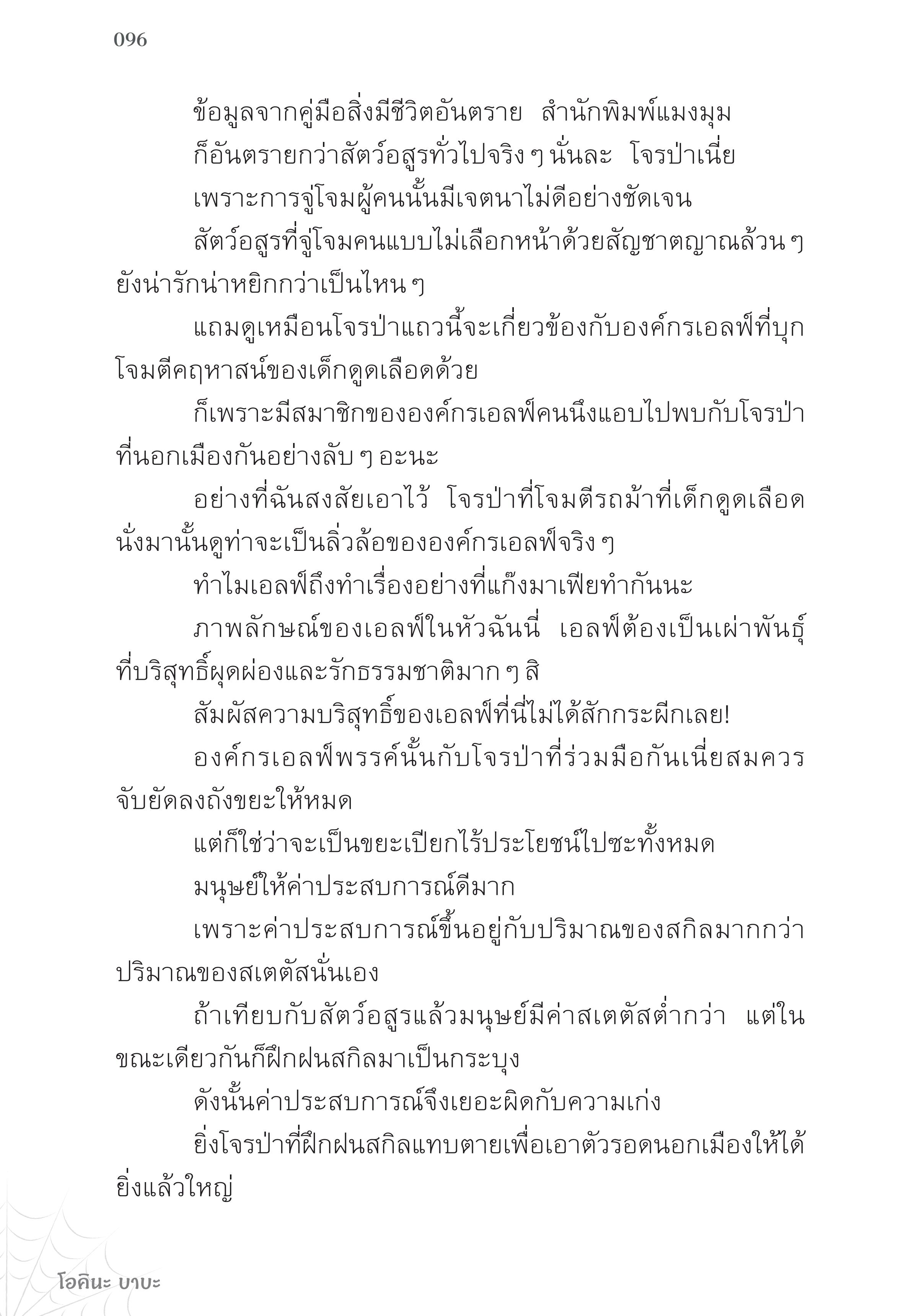 096

ข้อมูลจากคู่มือสิ่งมีชีวิตอันตราย สำนักพิมพ์แมงมุม

ก็อันตรายกว่าสัตว์อสูรทั่วไปจริง ๆ นั่นละ โจรป่าเนี่ย

เพราะการจู่โจมผู้คนนั้นมีเจตนาไม่ดีอย่างชัดเจน

สัตว์อสูรที่จู่โจมคนแบบไม่เลือกหน้าด้วยสัญชาตญาณล้วน ๆ ยังน่ารักน่าหยิกกว่าเป็นไหน ๆ

แถมดูเหมือนโจรป่าแถวนี้จะเกี่ยวข้องกับองค์กรเอลฟ์ที่บุกโจมตีคฤหาสน์ของเด็กดูดเลือดด้วย

ก็เพราะมีสมาชิกขององค์กรเอลฟ์คนนึงแอบไปพบกับโจรป่าที่นอกเมืองกันอย่างลับ ๆ อะนะ

อย่างที่ฉันสงสัยเอาไว้ โจรป่าที่โจมตีรถม้าที่เด็กดูดเลือดนั่งมานั้นดูท่าจะเป็นลิ่วล้อขององค์กรเอลฟ์จริง ๆ

ทำไมเอลฟ์ถึงทำเรื่องอย่างที่แก๊งมาเฟียทำกันนะ

ภาพลักษณ์ของเอลฟ์ในหัวฉันนี่ เอลฟ์ต้องเป็นเผ่าพันธุ์ที่บริสุทธิ์ผุดผ่องและรักธรรมชาติมาก ๆ สิ

สัมผัสความบริสุทธิ์ของเอลฟ์ที่นี่ไม่ได้สักกระผีกเลย!

องค์กรเอลฟ์พรรค์นั้นกับโจรป่าที่ร่วมมือกันเนี่ยสมควรจับยัดลงถังขยะให้หมด

แต่ก็ใช่ว่าจะเป็นขยะเปียกไร้ประโยชน์ไปซะทั้งหมด

มนุษย์ให้ค่าประสบการณ์ดีมาก

เพราะค่าประสบการณ์ขึ้นอยู่กับปริมาณของสกิลมากกว่าปริมาณของสเตตัสนั่นเอง

ถ้าเทียบกับสัตว์อสูรแล้วมนุษย์มีค่าสเตตัสต่ำกว่า แต่ในขณะเดียวกันก็ฝึกฝนสกิลมาเป็นกระบุง

ดังนั้นค่าประสบการณ์จึงเยอะผิดกับความเก่ง

ยิ่งโจรป่าที่ฝึกฝนสกิลแทบตายเพื่อเอาตัวรอดนอกเมืองให้ได้ยิ่งแล้วใหญ่

โอคินะ บาบะ